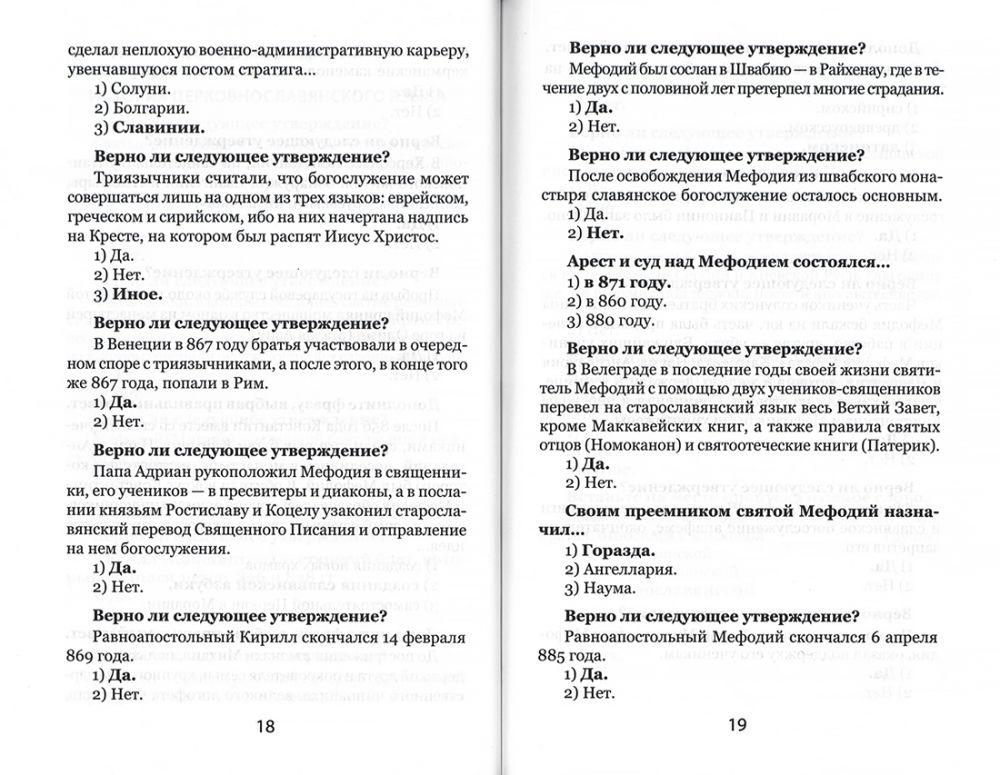 сделал неплохую военно-административную карьеру, увенчавшуюся постом стратига...
1) Солуни.
2) Болгарии.
3) **Славинии.**

**Верно ли следующее утверждение?**
Триязычники считали, что богослужение может совершаться лишь на одном из трех языков: еврейском, греческом и сирийском, ибо на них начертана надпись на Кресте, на котором был распят Иисус Христос.
1) Да.
2) Нет.
3) **Иное.**

**Верно ли следующее утверждение?**
В Венеции в 867 году братья участвовали в очередном споре с триязычниками, а после этого, в конце того же 867 года, попали в Рим.
1) **Да.**
2) Нет.

**Верно ли следующее утверждение?**
Папа Адриан рукоположил Мефодия в священники, его учеников — в пресвитеры и диаконы, а в послании князьям Ростиславу и Коцелу узаконил старославянский перевод Священного Писания и отправление на нем богослужения.
1) **Да.**
2) Нет.

**Верно ли следующее утверждение?**
Равноапостольный Кирилл скончался 14 февраля 869 года.
1) **Да.**
2) Нет.

18

**Верно ли следующее утверждение?**
Мефодий был сослан в Швабию — в Райхенау, где в течение двух с половиной лет претерпел многие страдания.
1) **Да.**
2) Нет.

**Верно ли следующее утверждение?**
После освобождения Мефодия из швабского монастыря славянское богослужение осталось основным.
1) Да.
2) **Нет.**

**Арест и суд над Мефодием состоялся...**
1) **в 871 году.**
2) в 860 году.
3) 880 году.

**Верно ли следующее утверждение?**
В Велеграде в последние годы своей жизни святитель Мефодий с помощью двух учеников-священников перевел на старославянский язык весь Ветхий Завет, кроме Маккавейских книг, а также правила святых отцов (Номоканон) и святоотеческие книги (Патерик).
1) **Да.**
2) Нет.

**Своим преемником святой Мефодий назначил...**
1) **Горазда.**
2) Ангеллария.
3) Наума.

**Верно ли следующее утверждение?**
Равноапостольный Мефодий скончался 6 апреля 885 года.
1) **Да.**
2) Нет.

19